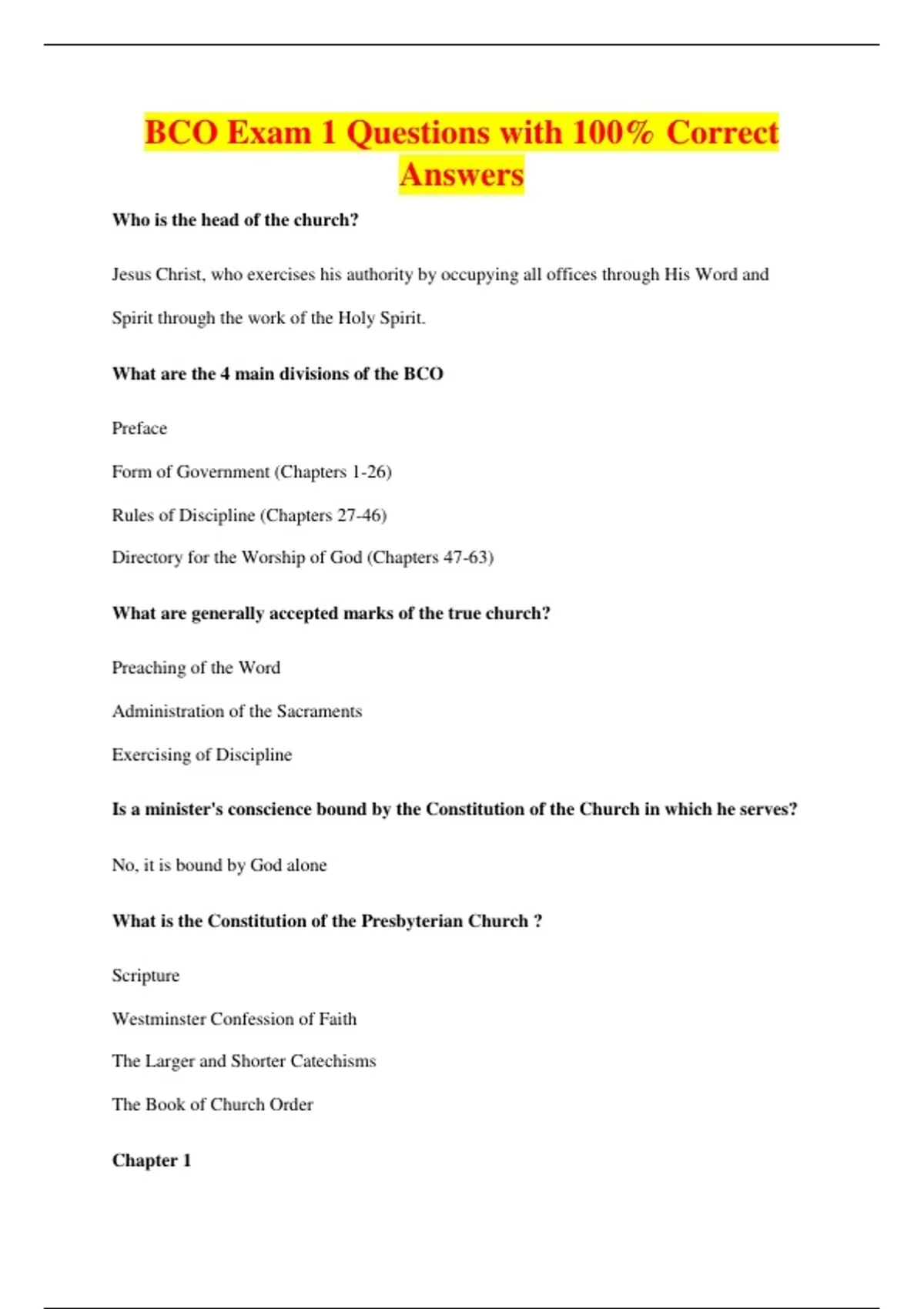 BCO Exam 1 Questions with 100% Correct Answers

Who is the head of the church?

Jesus Christ, who exercises his authority by occupying all offices through His Word and Spirit through the work of the Holy Spirit.

What are the 4 main divisions of the BCO

Preface

Form of Government (Chapters 1-26)

Rules of Discipline (Chapters 27-46)

Directory for the Worship of God (Chapters 47-63)

What are generally accepted marks of the true church?

Preaching of the Word

Administration of the Sacraments

Exercising of Discipline

Is a minister's conscience bound by the Constitution of the Church in which he serves?

No, it is bound by God alone

What is the Constitution of the Presbyterian Church ?

Scripture

Westminster Confession of Faith

The Larger and Shorter Catechisms

The Book of Church Order

Chapter 1